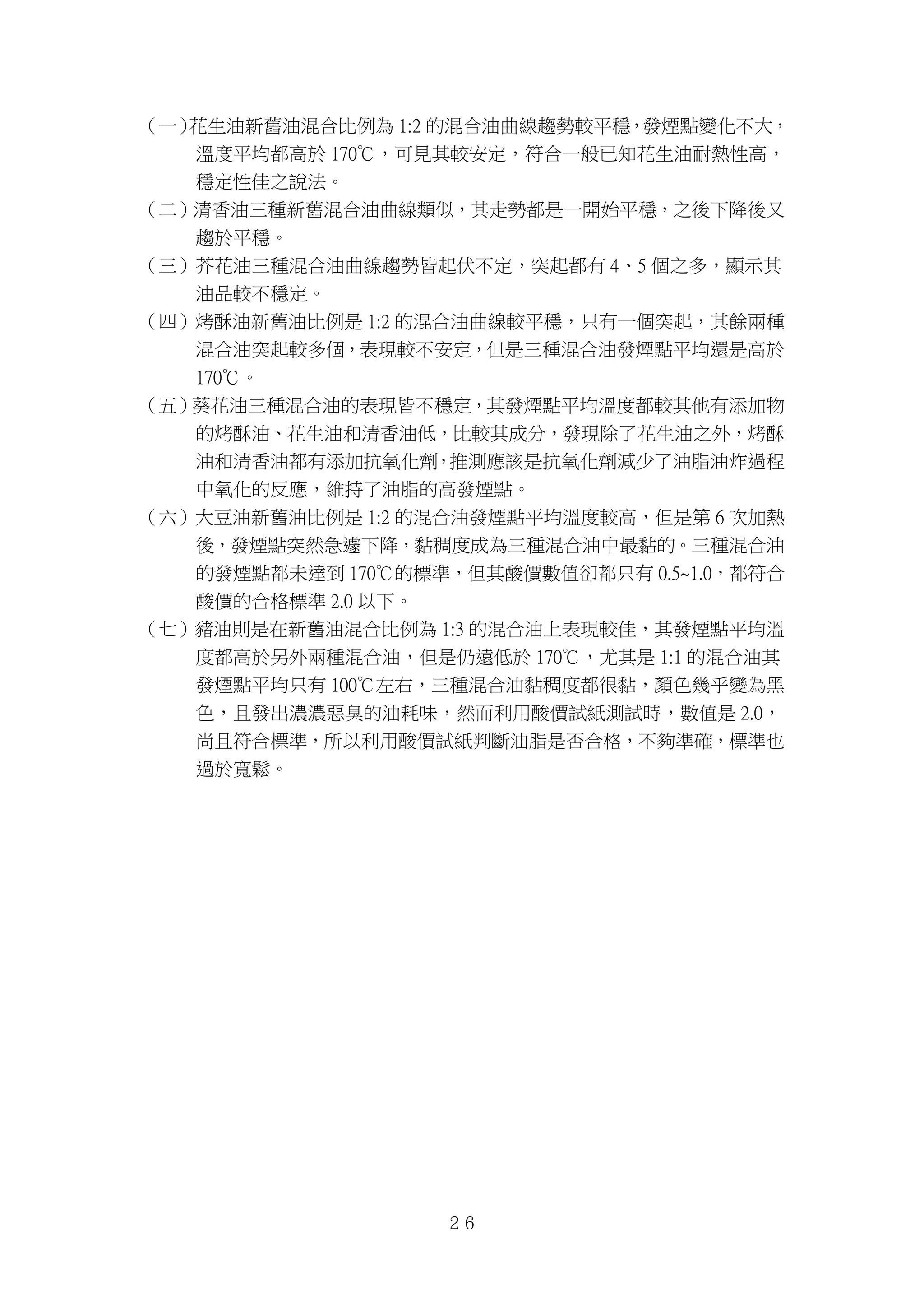 （一）花生油新舊油混合比例為 1:2 的混合油曲線趨勢較平穩，發煙點變化不大，溫度平均都高於 170℃，可見其較安定，符合一般已知花生油耐熱性高，穩定性佳之說法。

（二）清香油三種新舊混合油曲線類似，其走勢都是一開始平穩，之後下降後又趨於平穩。

（三）芥花油三種混合油曲線趨勢皆起伏不定，突起都有 4、5 個之多，顯示其油品較不穩定。

（四）烤酥油新舊油比例是 1:2 的混合油曲線較平穩，只有一個突起，其餘兩種混合油突起較多個，表現較不安定，但是三種混合油發煙點平均還是高於 170℃。

（五）葵花油三種混合油的表現皆不穩定，其發煙點平均溫度都較其他有添加物的烤酥油、花生油和清香油低，比較其成分，發現除了花生油之外，烤酥油和清香油都有添加抗氧化劑，推測應該是抗氧化劑減少了油脂油炸過程中氧化的反應，維持了油脂的高發煙點。

（六）大豆油新舊油比例是 1:2 的混合油發煙點平均溫度較高，但是第 6 次加熱後，發煙點突然急遽下降，黏稠度成為三種混合油中最黏的。三種混合油的發煙點都未達到 170℃的標準，但其酸價數值卻都只有 0.5~1.0，都符合酸價的合格標準 2.0 以下。

（七）豬油則是在新舊油混合比例為 1:3 的混合油上表現較佳，其發煙點平均溫度都高於另外兩種混合油，但是仍遠低於 170℃，尤其是 1:1 的混合油其發煙點平均只有 100℃左右，三種混合油黏稠度都很黏，顏色幾乎變為黑色，且發出濃濃惡臭的油耗味，然而利用酸價試紙測試時，數值是 2.0，尚且符合標準，所以利用酸價試紙判斷油脂是否合格，不夠準確，標準也過於寬鬆。

26